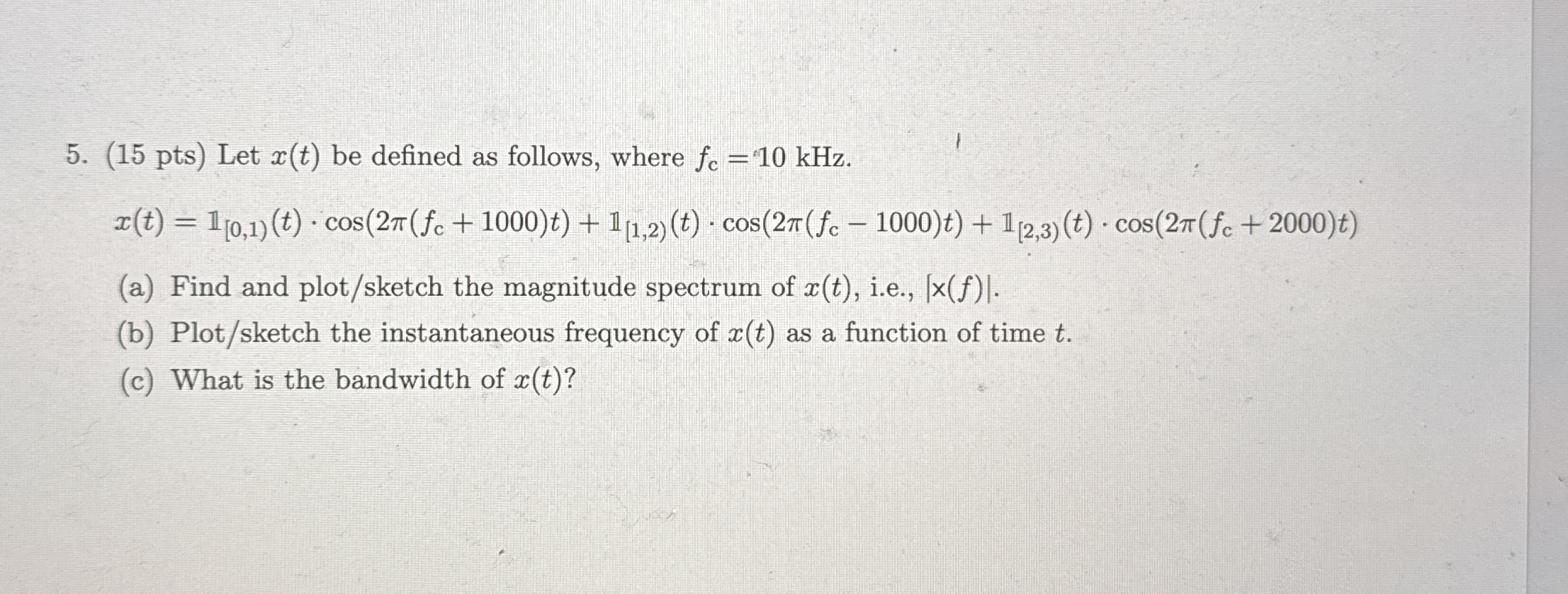 5. (15 pts) Let $x(t)$ be defined as follows, where $f_c = 10$ kHz.

$x(t) = \mathbb{1}_{[0,1)}(t) \cdot \cos(2\pi(f_c + 1000)t) + \mathbb{1}_{[1,2)}(t) \cdot \cos(2\pi(f_c - 1000)t) + \mathbb{1}_{[2,3)}(t) \cdot \cos(2\pi(f_c + 2000)t)$

(a) Find and plot/sketch the magnitude spectrum of $x(t)$, i.e., $|\mathsf{x}(f)|$.

(b) Plot/sketch the instantaneous frequency of $x(t)$ as a function of time $t$.

(c) What is the bandwidth of $x(t)$?